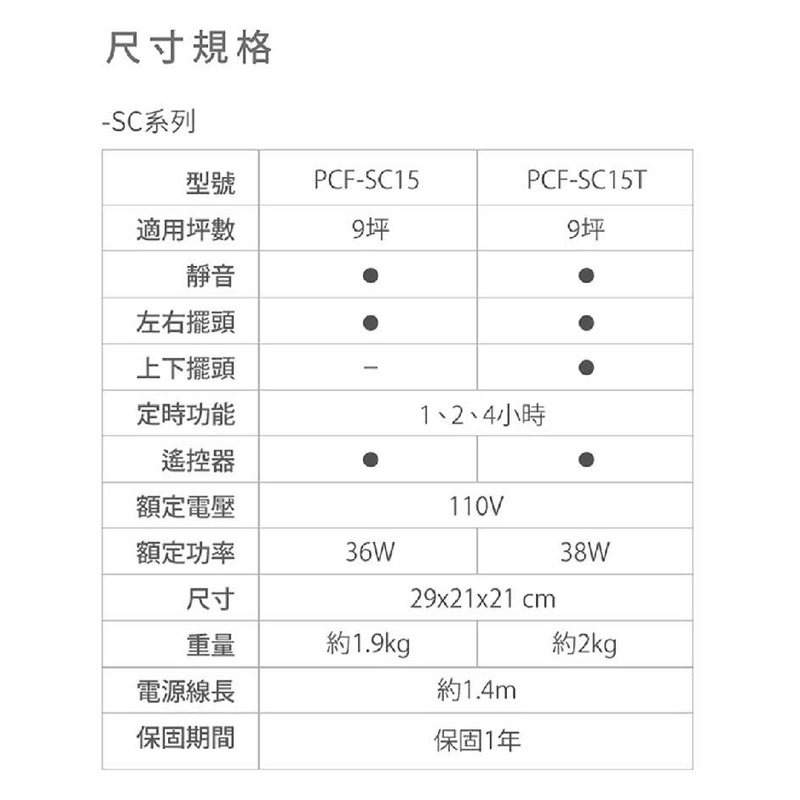 尺寸規格

-SC系列

| 型號 | PCF-SC15 | PCF-SC15T |
|---|---|---|
| 適用坪數 | 9坪 | 9坪 |
| 靜音 | ● | ● |
| 左右擺頭 | ● | ● |
| 上下擺頭 | - | ● |
| 定時功能 | 1、2、4小時 | |
| 遙控器 | ● | ● |
| 額定電壓 | 110V | |
| 額定功率 | 36W | 38W |
| 尺寸 | 29x21x21 cm | |
| 重量 | 約1.9kg | 約2kg |
| 電源線長 | 約1.4m | |
| 保固期間 | 保固1年 | |